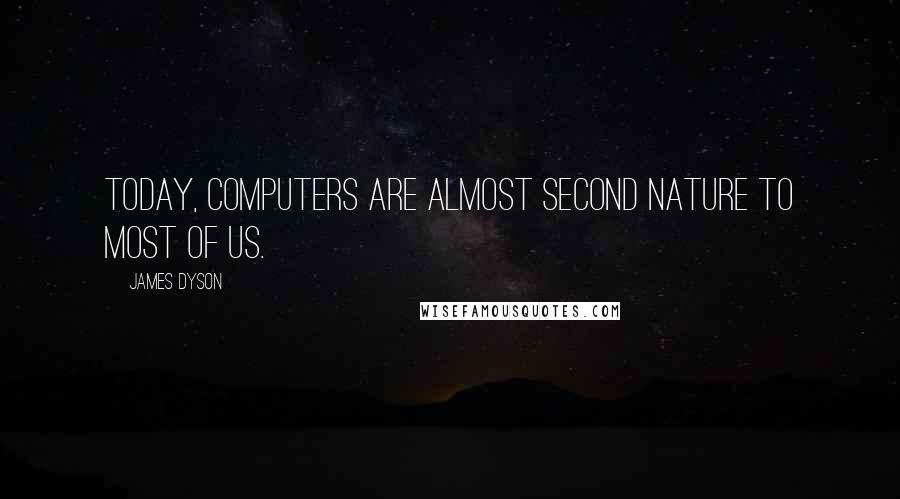 TODAY, COMPUTERS ARE ALMOST SECOND NATURE TO MOST OF US.

JAMES DYSON

WISEFAMOUSQUOTES.COM